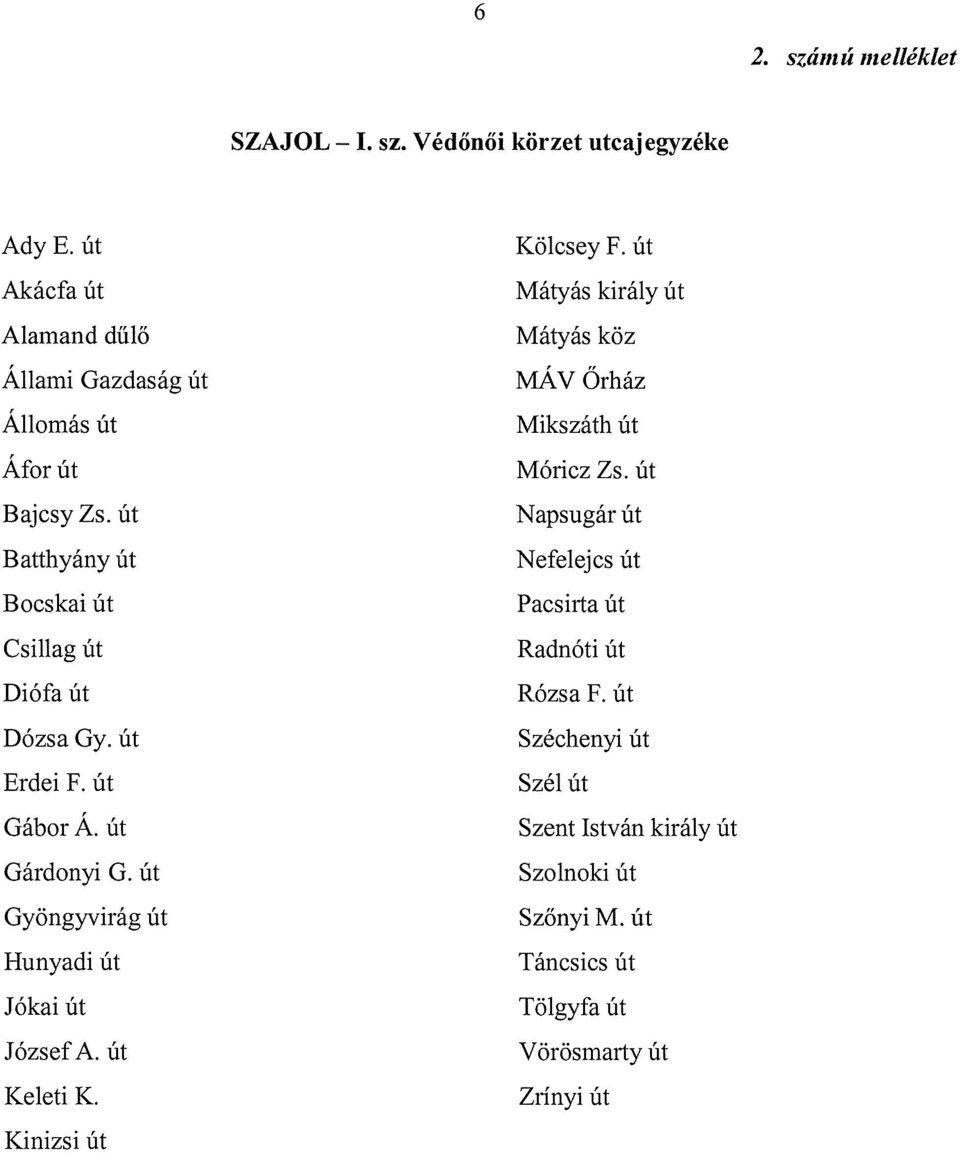 6

2. számú melléklet

SZAJOL – I. sz. Védőnői körzet utcajegyzéke

Ady E. út
Akácfa út
Alamand dűlő
Állami Gazdaság út
Állomás út
Áfor út
Bajcsy Zs. út
Batthyány út
Bocskai út
Csillag út
Diófa út
Dózsa Gy. út
Erdei F. út
Gábor Á. út
Gárdonyi G. út
Gyöngyvirág út
Hunyadi út
Jókai út
József A. út
Keleti K.
Kinizsi út

Kölcsey F. út
Mátyás király út
Mátyás köz
MÁV Őrház
Mikszáth út
Móricz Zs. út
Napsugár út
Nefelejcs út
Pacsirta út
Radnóti út
Rózsa F. út
Széchenyi út
Szél út
Szent István király út
Szolnoki út
Szőnyi M. út
Táncsics út
Tölgyfa út
Vörösmarty út
Zrínyi út